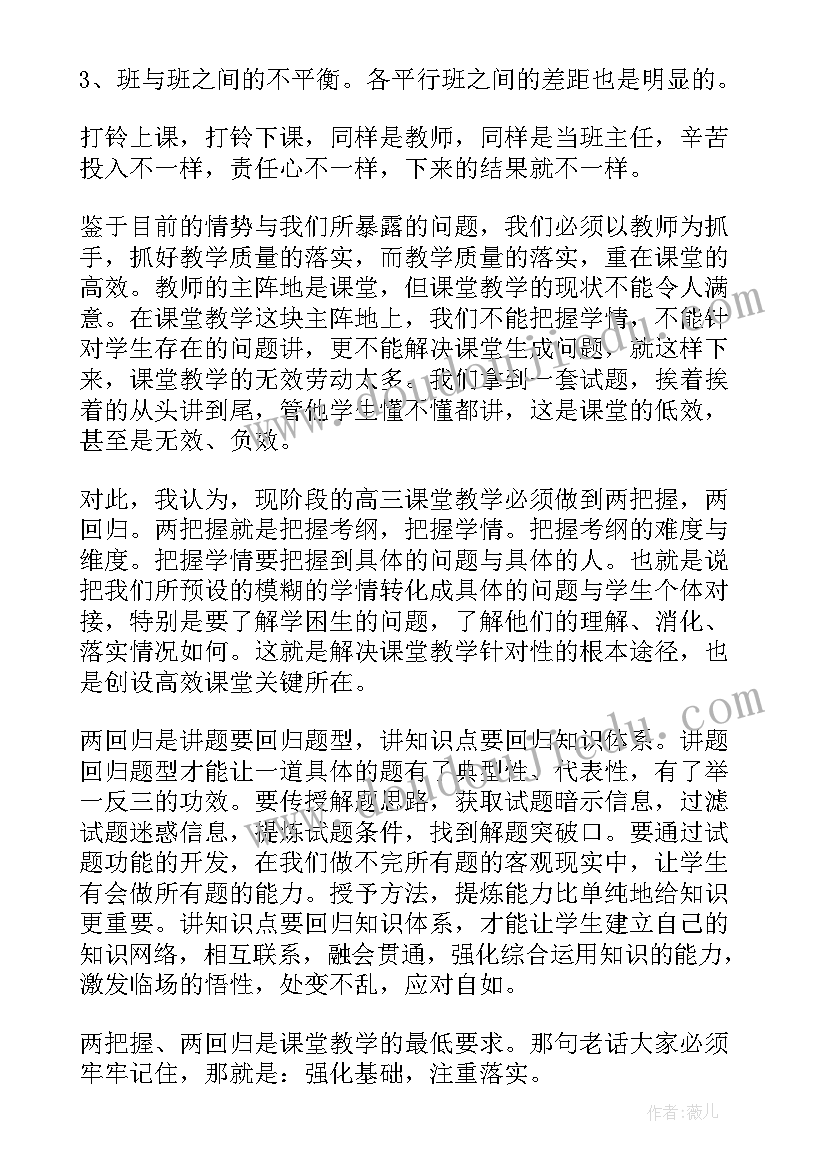 3、班与班之间的不平衡。各平行班之间的差距也是明显的。

打铃上课，打铃下课，同样是教师，同样是当班主任，辛苦投入不一样，责任心不一样，下来的结果就不一样。

鉴于目前的情势与我们所暴露的问题，我们必须以教师为抓手，抓好教学质量的落实，而教学质量的落实，重在课堂的高效。教师的主阵地是课堂，但课堂教学的现状不能令人满意。在课堂教学这块主阵地上，我们不能把握学情，不能针对学生存在的问题讲，更不能解决课堂生成问题，就这样下来，课堂教学的无效劳动太多。我们拿到一套试题，挨着挨着的从头讲到尾，管他学生懂不懂都讲，这是课堂的低效，甚至是无效、负效。

对此，我认为，现阶段的高三课堂教学必须做到两把握，两回归。两把握就是把握考纲，把握学情。把握考纲的难度与维度。把握学情要把握到具体的问题与具体的人。也就是说把我们所预设的模糊的学情转化成具体的问题与学生个体对接，特别是要了解学困生的问题，了解他们的理解、消化、落实情况如何。这就是解决课堂教学针对性的根本途径，也是创设高效课堂关键所在。

两回归是讲题要回归题型，讲知识点要回归知识体系。讲题回归题型才能让一道具体的题有了典型性、代表性，有了举一反三的功效。要传授解题思路，获取试题暗示信息，过滤试题迷惑信息，提炼试题条件，找到解题突破口。要通过试题功能的开发，在我们做不完所有题的客观现实中，让学生有会做所有题的能力。授予方法，提炼能力比单纯地给知识更重要。讲知识点要回归知识体系，才能让学生建立自己的知识网络，相互联系，融会贯通，强化综合运用知识的能力，激发临场的悟性，处变不乱，应对自如。

两把握、两回归是课堂教学的最低要求。那句老话大家必须牢牢记住，那就是：强化基础，注重落实。

作者：薇儿